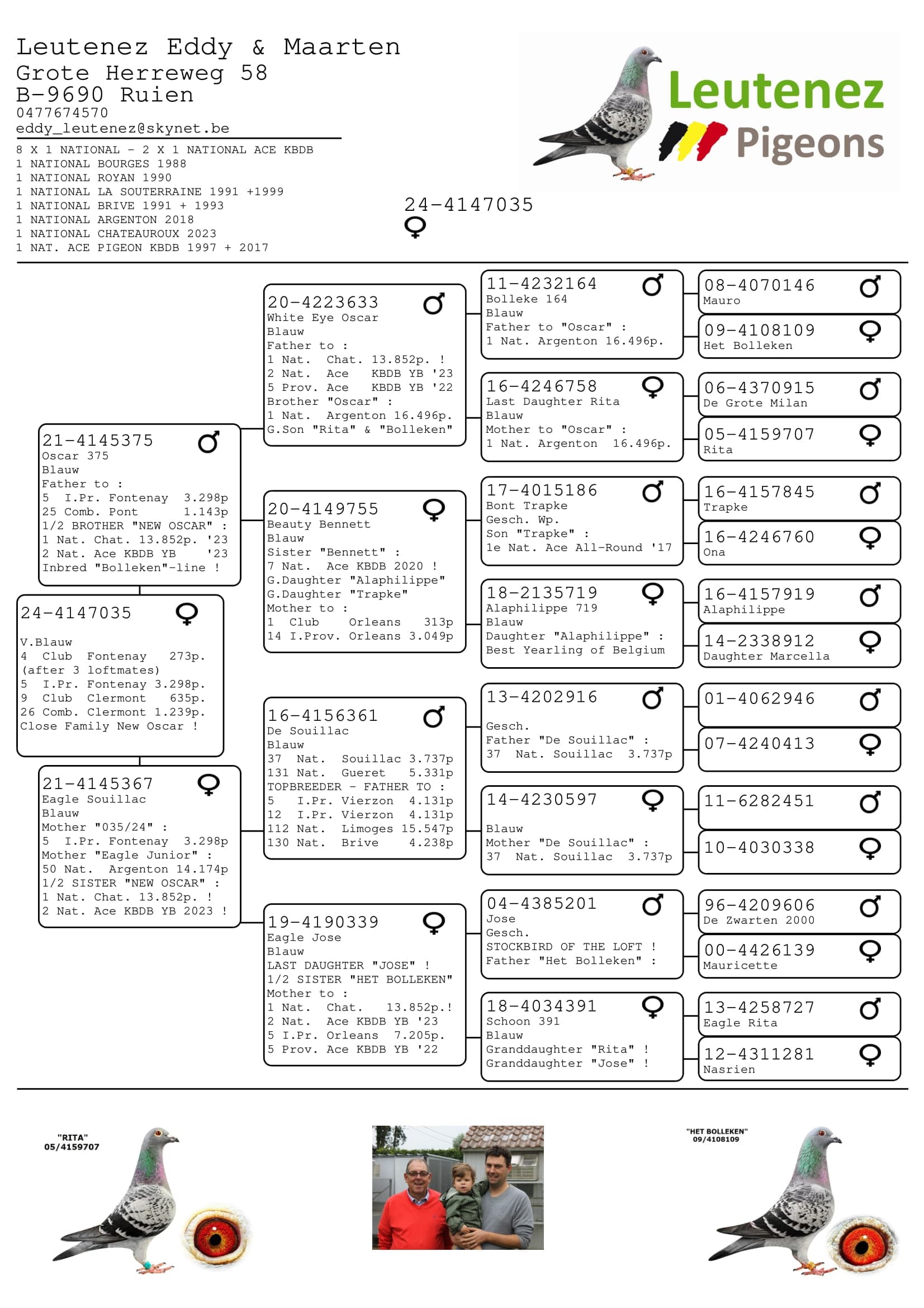 Leutenez Eddy & Maarten
Grote Herreweg 58
B-9690 Ruien
0477674570
eddy_leutenez@skynet.be

8 X 1 NATIONAL - 2 X 1 NATIONAL ACE KBDB
1 NATIONAL BOURGES 1988
1 NATIONAL ROYAN 1990
1 NATIONAL LA SOUTERRAINE 1991 +1999
1 NATIONAL BRIVE 1991 + 1993
1 NATIONAL ARGENTON 2018
1 NATIONAL CHATEAUROUX 2023
1 NAT. ACE PIGEON KBDB 1997 + 2017

Leutenez Pigeons

24-4147035 ♀

24-4147035 ♀
V.Blauw
4 Club Fontenay 273p.
(after 3 loftmates)
5 I.Pr. Fontenay 3.298p.
9 Club Clermont 635p.
26 Comb. Clermont 1.239p.
Close Family New Oscar !

21-4145375 ♂
Oscar 375
Blauw
Father to :
5 I.Pr. Fontenay 3.298p
25 Comb. Pont 1.143p
1/2 BROTHER "NEW OSCAR" :
1 Nat. Chat. 13.852p. '23
2 Nat. Ace KBDB YB '23
Inbred "Bolleken"-line !

21-4145367 ♀
Eagle Souillac
Blauw
Mother "035/24" :
5 I.Pr. Fontenay 3.298p
Mother "Eagle Junior" :
50 Nat. Argenton 14.174p
1/2 SISTER "NEW OSCAR" :
1 Nat. Chat. 13.852p. !
2 Nat. Ace KBDB YB 2023 !

20-4223633 ♂
White Eye Oscar
Blauw
Father to :
1 Nat. Chat. 13.852p. !
2 Nat. Ace KBDB YB '23
5 Prov. Ace KBDB YB '22
Brother "Oscar" :
1 Nat. Argenton 16.496p.
G.Son "Rita" & "Bolleken"

20-4149755 ♀
Beauty Bennett
Blauw
Sister "Bennett" :
7 Nat. Ace KBDB 2020 !
G.Daughter "Alaphilippe"
G.Daughter "Trapke"
Mother to :
1 Club Orleans 313p
14 I.Prov. Orleans 3.049p

16-4156361 ♂
De Souillac
Blauw
37 Nat. Souillac 3.737p
131 Nat. Gueret 5.331p
TOPBREEDER - FATHER TO :
5 I.Pr. Vierzon 4.131p
12 I.Pr. Vierzon 4.131p
112 Nat. Limoges 15.547p
130 Nat. Brive 4.238p

19-4190339 ♀
Eagle Jose
Blauw
LAST DAUGHTER "JOSE" !
1/2 SISTER "HET BOLLEKEN"
Mother to :
1 Nat. Chat. 13.852p.!
2 Nat. Ace KBDB YB '23
5 I.Pr. Orleans 7.205p.
5 Prov. Ace KBDB YB '22

11-4232164 ♂
Bolleke 164
Blauw
Father to "Oscar" :
1 Nat. Argenton 16.496p.

16-4246758 ♀
Last Daughter Rita
Blauw
Mother to "Oscar" :
1 Nat. Argenton 16.496p.

17-4015186 ♂
Bont Trapke
Gesch. Wp.
Son "Trapke" :
1e Nat. Ace All-Round '17

18-2135719 ♀
Alaphilippe 719
Blauw
Daughter "Alaphilippe" :
Best Yearling of Belgium

13-4202916 ♂
Gesch.
Father "De Souillac" :
37 Nat. Souillac 3.737p

14-4230597 ♀
Blauw
Mother "De Souillac" :
37 Nat. Souillac 3.737p

04-4385201 ♂
Jose
Gesch.
STOCKBIRD OF THE LOFT !
Father "Het Bolleken" :

18-4034391 ♀
Schoon 391
Blauw
Granddaughter "Rita" !
Granddaughter "Jose" !

08-4070146 ♂
Mauro

09-4108109 ♀
Het Bolleken

06-4370915 ♂
De Grote Milan

05-4159707 ♀
Rita

16-4157845 ♂
Trapke

16-4246760 ♀
Ona

16-4157919 ♂
Alaphilippe

14-2338912 ♀
Daughter Marcella

01-4062946 ♂

07-4240413 ♀

11-6282451 ♂

10-4030338 ♀

96-4209606 ♂
De Zwarten 2000

00-4426139 ♀
Mauricette

13-4258727 ♂
Eagle Rita

12-4311281 ♀
Nasrien

"RITA"
05/4159707

"HET BOLLEKEN"
09/4108109